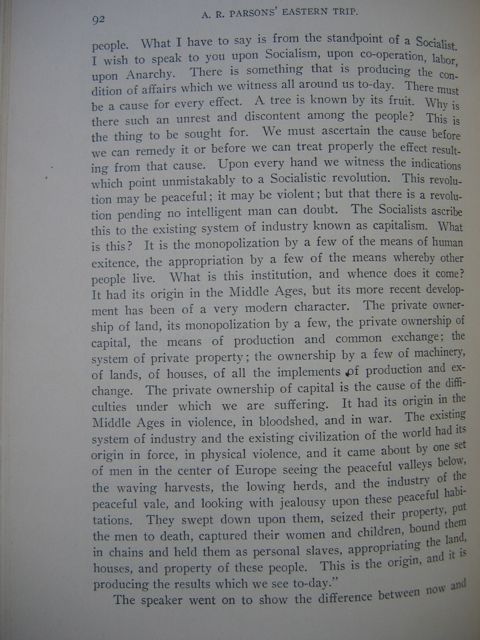 92

A. R. PARSONS' EASTERN TRIP.

people. What I have to say is from the standpoint of a Socialist. I wish to speak to you upon Socialism, upon co-operation, labor, upon Anarchy. There is something that is producing the condition of affairs which we witness all around us to-day. There must be a cause for every effect. A tree is known by its fruit. Why is there such an unrest and discontent among the people? This is the thing to be sought for. We must ascertain the cause before we can remedy it or before we can treat properly the effect resulting from that cause. Upon every hand we witness the indications which point unmistakably to a Socialistic revolution. This revolution may be peaceful; it may be violent; but that there is a revolution pending no intelligent man can doubt. The Socialists ascribe this to the existing system of industry known as capitalism. What is this? It is the monopolization by a few of the means of human exitence, the appropriation by a few of the means whereby other people live. What is this institution, and whence does it come? It had its origin in the Middle Ages, but its more recent development has been of a very modern character. The private ownership of land, its monopolization by a few, the private ownership of capital, the means of production and common exchange; the system of private property; the ownership by a few of machinery, of lands, of houses, of all the implements of production and exchange. The private ownership of capital is the cause of the difficulties under which we are suffering. It had its origin in the Middle Ages in violence, in bloodshed, and in war. The existing system of industry and the existing civilization of the world had its origin in force, in physical violence, and it came about by one set of men in the center of Europe seeing the peaceful valleys below, the waving harvests, the lowing herds, and the industry of the peaceful vale, and looking with jealousy upon these peaceful habitations. They swept down upon them, seized their property, put the men to death, captured their women and children, bound them in chains and held them as personal slaves, appropriating the land, houses, and property of these people. This is the origin, and it is producing the results which we see to-day."

The speaker went on to show the difference between now and